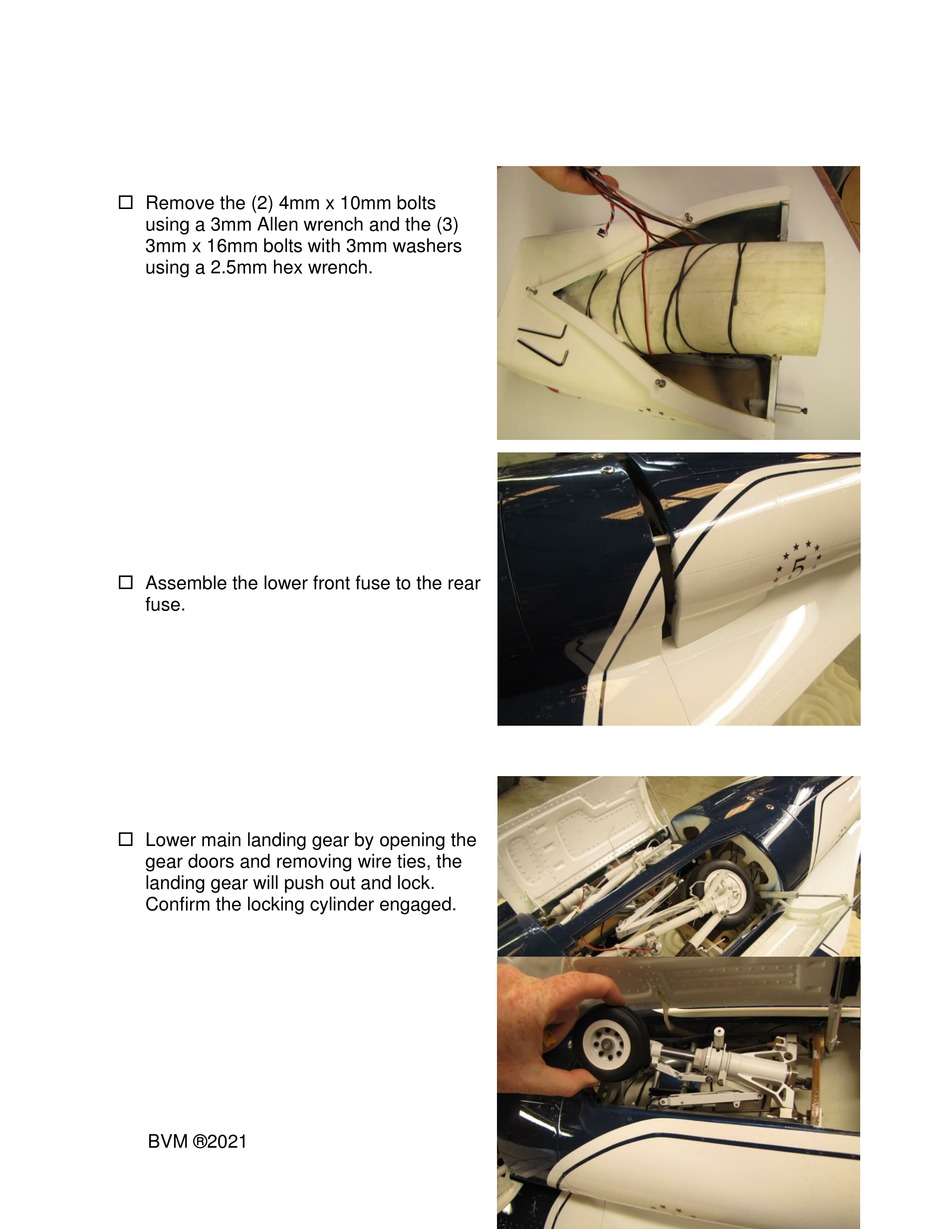 ☐ Remove the (2) 4mm x 10mm bolts using a 3mm Allen wrench and the (3) 3mm x 16mm bolts with 3mm washers using a 2.5mm hex wrench.

☐ Assemble the lower front fuse to the rear fuse.

☐ Lower main landing gear by opening the gear doors and removing wire ties, the landing gear will push out and lock. Confirm the locking cylinder engaged.

BVM ®2021